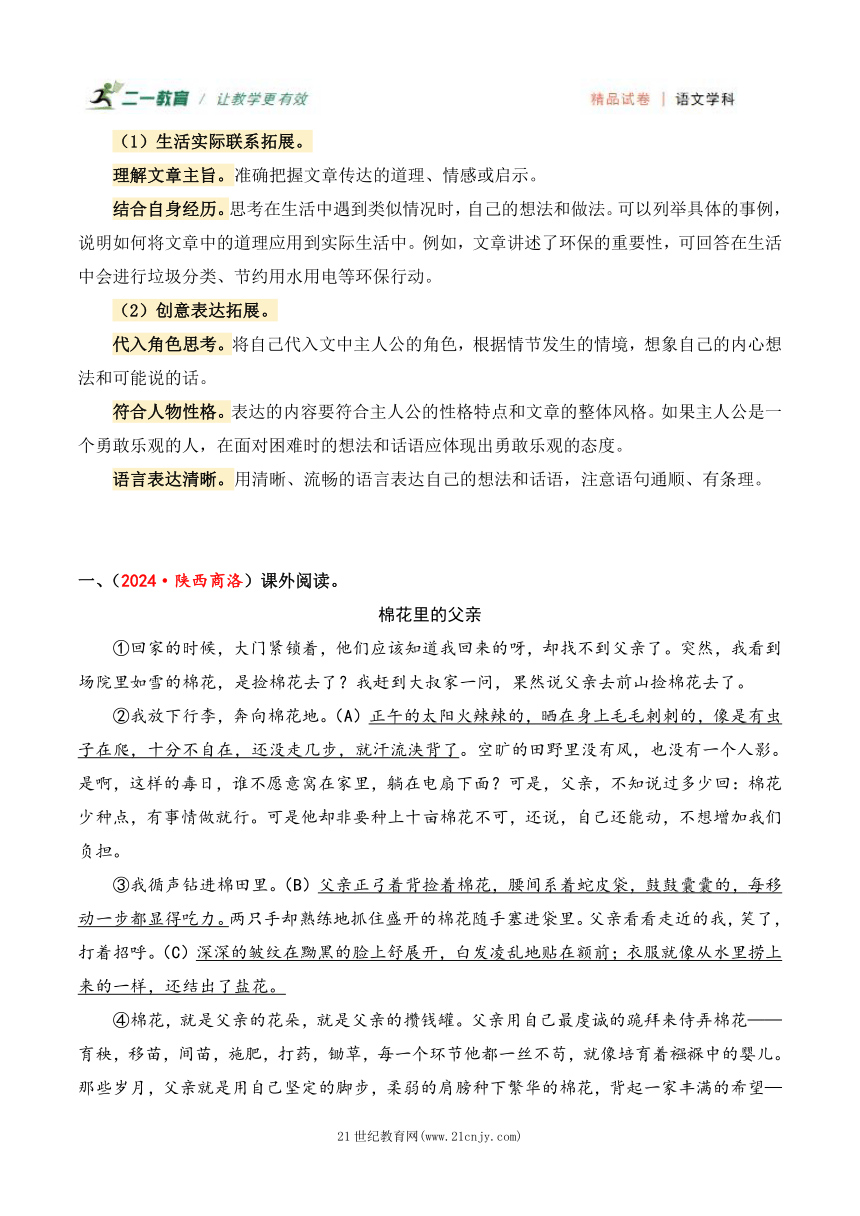 二一教育 / 让教学更有效　　精品试卷 | 语文学科

（1）生活实际联系拓展。

理解文章主旨。准确把握文章传达的道理、情感或启示。

结合自身经历。思考在生活中遇到类似情况时，自己的想法和做法。可以列举具体的事例，说明如何将文章中的道理应用到实际生活中。例如，文章讲述了环保的重要性，可回答在生活中会进行垃圾分类、节约用水用电等环保行动。

（2）创意表达拓展。

代入角色思考。将自己代入文中主人公的角色，根据情节发生的情境，想象自己的内心想法和可能说的话。

符合人物性格。表达的内容要符合主人公的性格特点和文章的整体风格。如果主人公是一个勇敢乐观的人，在面对困难时的想法和话语应体现出勇敢乐观的态度。

语言表达清晰。用清晰、流畅的语言表达自己的想法和话语，注意语句通顺、有条理。

一、（2024·陕西商洛）课外阅读。

棉花里的父亲

①回家的时候，大门紧锁着，他们应该知道我回来的呀，却找不到父亲了。突然，我看到场院里如雪的棉花，是捡棉花去了？我赶到大叔家一问，果然说父亲去前山捡棉花去了。

②我放下行李，奔向棉花地。(A) 正午的太阳火辣辣的，晒在身上毛毛刺刺的，像是有虫子在爬，十分不自在，还没走几步，就汗流浃背了。空旷的田野里没有风，也没有一个人影。是啊，这样的毒日，谁不愿意窝在家里，躺在电扇下面？可是，父亲，不知说过多少回：棉花少种点，有事情做就行。可是他却非要种上十亩棉花不可，还说，自己还能动，不想增加我们负担。

③我循声钻进棉田里。(B) 父亲正弓着背捡着棉花，腰间系着蛇皮袋，鼓鼓囊囊的，每移动一步都显得吃力。两只手却熟练地抓住盛开的棉花随手塞进袋里。父亲看看走近的我，笑了，打着招呼。(C) 深深的皱纹在黝黑的脸上舒展开，白发凌乱地贴在额前；衣服就像从水里捞上来的一样，还结出了盐花。

④棉花，就是父亲的花朵，就是父亲的攒钱罐。父亲用自己最虔诚的跪拜来侍弄棉花——育秧，移苗，间苗，施肥，打药，锄草，每一个环节他都一丝不苟，就像培育着襁褓中的婴儿。那些岁月，父亲就是用自己坚定的脚步，柔弱的肩膀种下繁华的棉花，背起一家丰满的希望—

21世纪教育网(www.21cnjy.com)